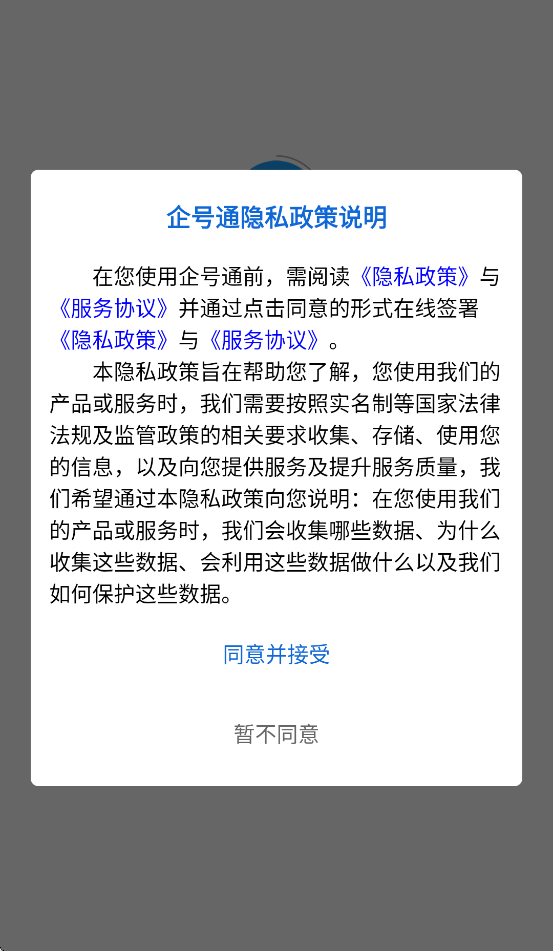 企号通隐私政策说明

在您使用企号通前，需阅读《隐私政策》与《服务协议》并通过点击同意的形式在线签署《隐私政策》与《服务协议》。

本隐私政策旨在帮助您了解，您使用我们的产品或服务时，我们需要按照实名制等国家法律法规及监管政策的相关要求收集、存储、使用您的信息，以及向您提供服务及提升服务质量，我们希望通过本隐私政策向您说明：在您使用我们的产品或服务时，我们会收集哪些数据、为什么收集这些数据、会利用这些数据做什么以及我们如何保护这些数据。

同意并接受

暂不同意